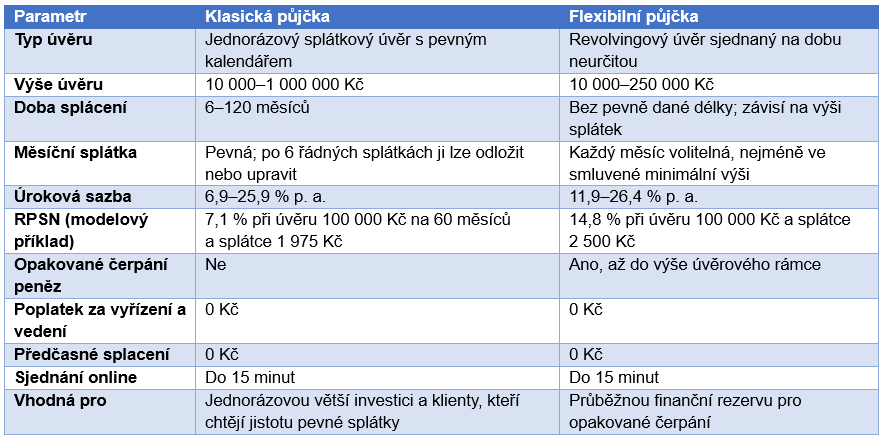 | Parametr | Klasická půjčka | Flexibilní půjčka |
|---|---|---|
| Typ úvěru | Jednorázový splátkový úvěr s pevným kalendářem | Revolvingový úvěr sjednaný na dobu neurčitou |
| Výše úvěru | 10 000–1 000 000 Kč | 10 000–250 000 Kč |
| Doba splácení | 6–120 měsíců | Bez pevně dané délky; závisí na výši splátek |
| Měsíční splátka | Pevná; po 6 řádných splátkách ji lze odložit nebo upravit | Každý měsíc volitelná, nejméně ve smluvené minimální výši |
| Úroková sazba | 6,9–25,9 % p. a. | 11,9–26,4 % p. a. |
| RPSN (modelový příklad) | 7,1 % při úvěru 100 000 Kč na 60 měsíců a splátce 1 975 Kč | 14,8 % při úvěru 100 000 Kč a splátce 2 500 Kč |
| Opakované čerpání peněz | Ne | Ano, až do výše úvěrového rámce |
| Poplatek za vyřízení a vedení | 0 Kč | 0 Kč |
| Předčasné splacení | 0 Kč | 0 Kč |
| Sjednání online | Do 15 minut | Do 15 minut |
| Vhodná pro | Jednorázovou větší investici a klienty, kteří chtějí jistotu pevné splátky | Průběžnou finanční rezervu pro opakované čerpání |